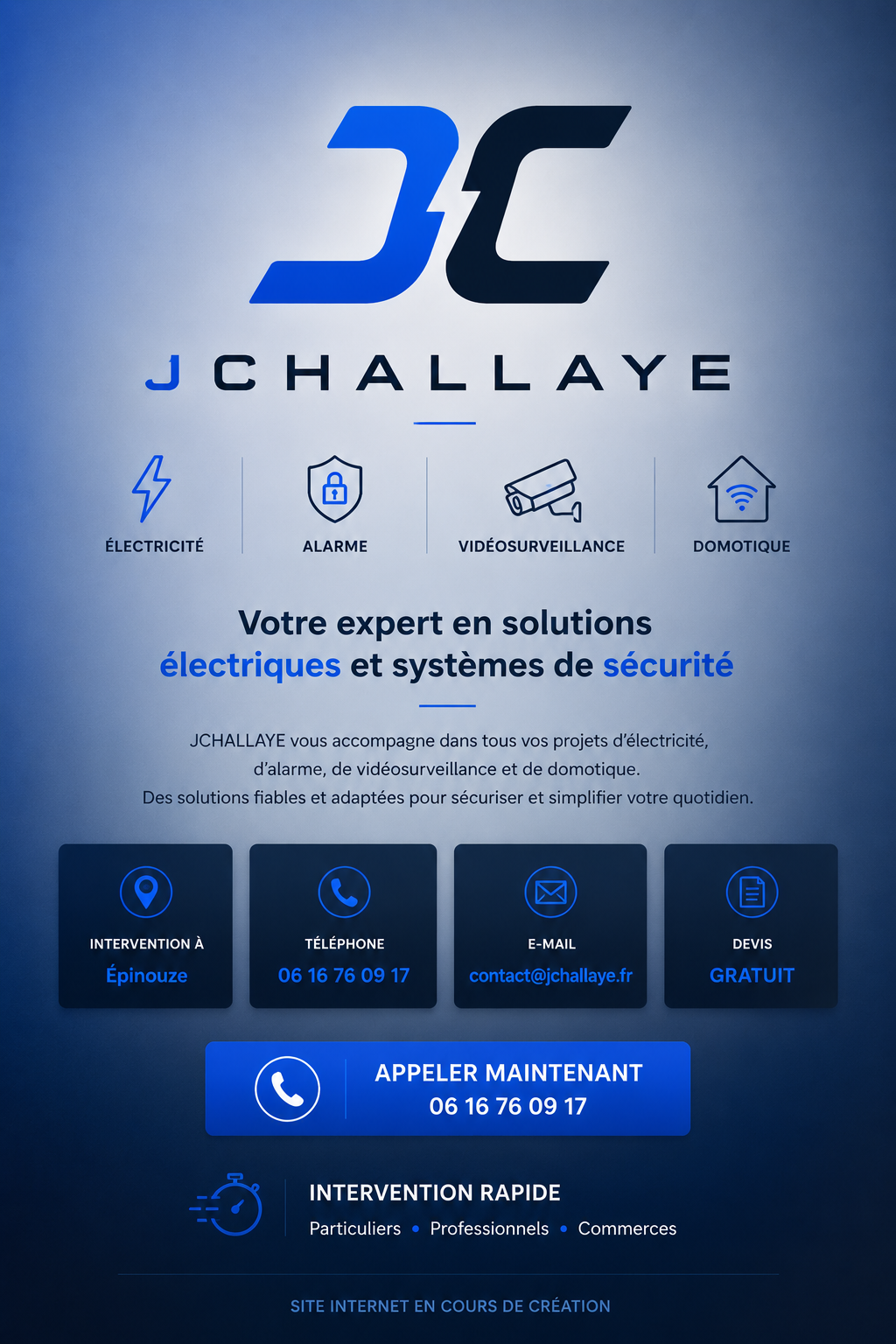 JC

JCHALLAYE

ÉLECTRICITÉ

ALARME

VIDÉOSURVEILLANCE

DOMOTIQUE

Votre expert en solutions électriques et systèmes de sécurité

JCHALLAYE vous accompagne dans tous vos projets d'électricité, d'alarme, de vidéosurveillance et de domotique.
Des solutions fiables et adaptées pour sécuriser et simplifier votre quotidien.

INTERVENTION À
Épinouze

TÉLÉPHONE
06 16 76 09 17

E-MAIL
contact@jchallaye.fr

DEVIS
GRATUIT

APPELER MAINTENANT
06 16 76 09 17

INTERVENTION RAPIDE
Particuliers • Professionnels • Commerces

SITE INTERNET EN COURS DE CRÉATION